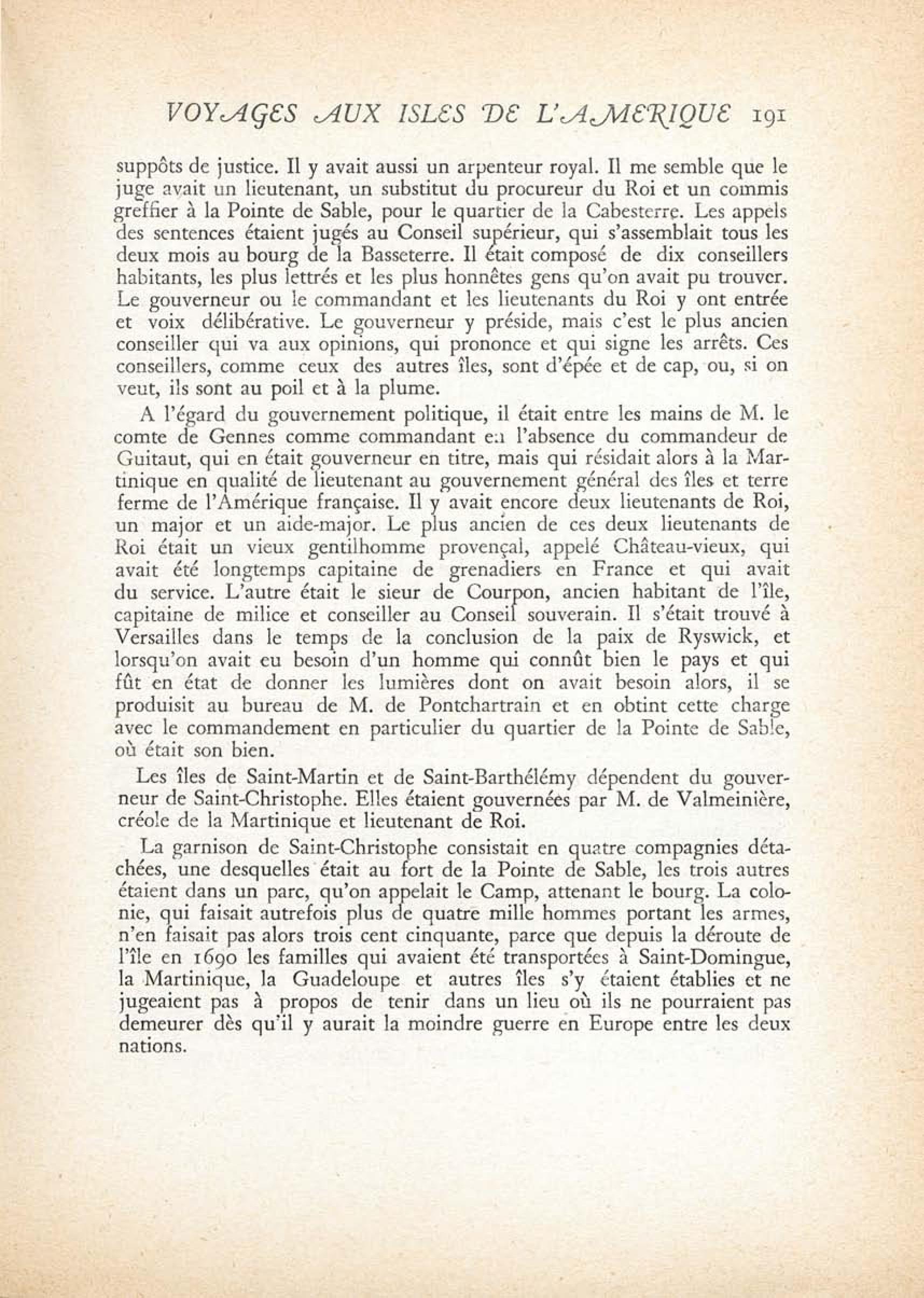 VOYAGES AUX ISLES DE L'AMERIQUE 191

suppôts de justice. Il y avait aussi un arpenteur royal. Il me semble que le juge avait un lieutenant, un substitut du procureur du Roi et un commis greffier à la Pointe de Sable, pour le quartier de la Cabesterre. Les appels des sentences étaient jugés au Conseil supérieur, qui s'assemblait tous les deux mois au bourg de la Basseterre. Il était composé de dix conseillers habitants, les plus lettrés et les plus honnêtes gens qu'on avait pu trouver. Le gouverneur ou le commandant et les lieutenants du Roi y ont entrée et voix délibérative. Le gouverneur y préside, mais c'est le plus ancien conseiller qui va aux opinions, qui prononce et qui signe les arrêts. Ces conseillers, comme ceux des autres îles, sont d'épée et de cap, ou, si on veut, ils sont au poil et à la plume.

A l'égard du gouvernement politique, il était entre les mains de M. le comte de Gennes comme commandant en l'absence du commandeur de Guitaut, qui en était gouverneur en titre, mais qui résidait alors à la Martinique en qualité de lieutenant au gouvernement général des îles et terre ferme de l'Amérique française. Il y avait encore deux lieutenants de Roi, un major et un aide-major. Le plus ancien de ces deux lieutenants de Roi était un vieux gentilhomme provençal, appelé Château-vieux, qui avait été longtemps capitaine de grenadiers en France et qui avait du service. L'autre était le sieur de Courpon, ancien habitant de l'île, capitaine de milice et conseiller au Conseil souverain. Il s'était trouvé à Versailles dans le temps de la conclusion de la paix de Ryswick, et lorsqu'on avait eu besoin d'un homme qui connût bien le pays et qui fût en état de donner les lumières dont on avait besoin alors, il se produisit au bureau de M. de Pontchartrain et en obtint cette charge avec le commandement en particulier du quartier de la Pointe de Sable, où était son bien.

Les îles de Saint-Martin et de Saint-Barthélémy dépendent du gouverneur de Saint-Christophe. Elles étaient gouvernées par M. de Valmeinière, créole de la Martinique et lieutenant de Roi.

La garnison de Saint-Christophe consistait en quatre compagnies détachées, une desquelles était au fort de la Pointe de Sable, les trois autres étaient dans un parc, qu'on appelait le Camp, attenant le bourg. La colonie, qui faisait autrefois plus de quatre mille hommes portant les armes, n'en faisait pas alors trois cent cinquante, parce que depuis la déroute de l'île en 1690 les familles qui avaient été transportées à Saint-Domingue, la Martinique, la Guadeloupe et autres îles s'y étaient établies et ne jugeaient pas à propos de tenir dans un lieu où ils ne pourraient pas demeurer dès qu'il y aurait la moindre guerre en Europe entre les deux nations.